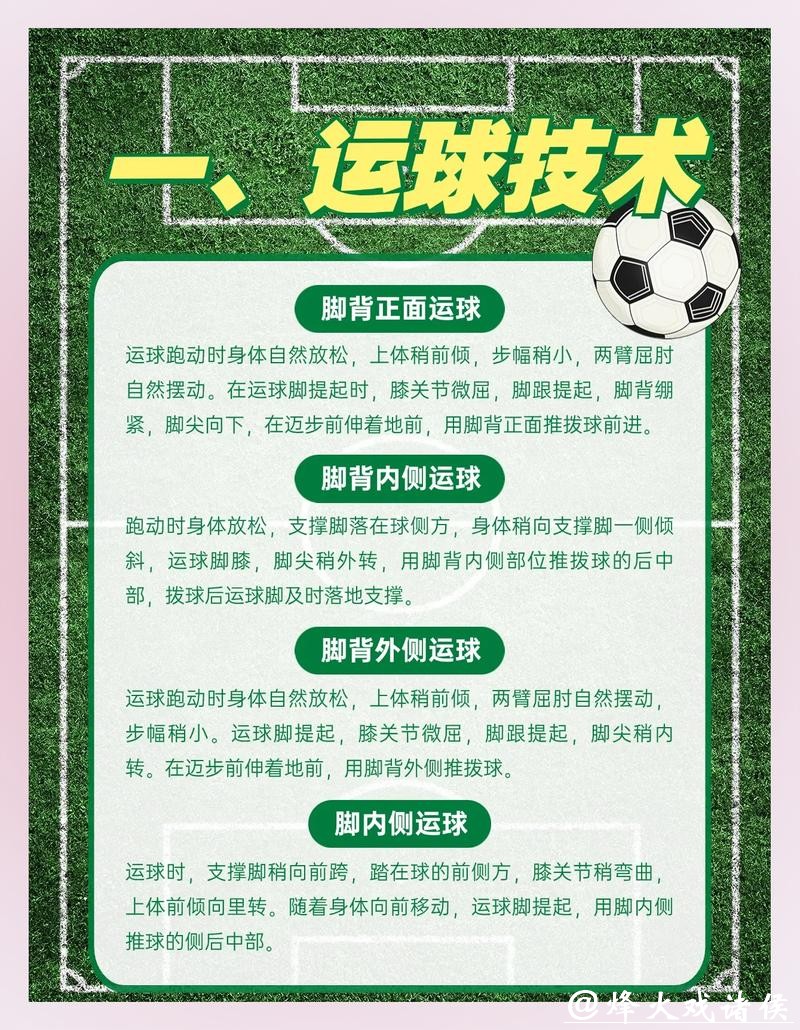 一、运球技术

脚背正面运球

运球跑动时身体自然放松，上体稍前倾，步幅稍小，两臂屈肘自然摆动。在运球脚提起时，膝关节微屈，脚跟提起，脚背绷紧，脚尖向下，在迈步前伸着地前，用脚背正面推拨球前进。

脚背内侧运球

跑动时身体放松，支撑脚落在球侧方，身体稍向支撑脚一侧倾斜，运球脚膝，脚尖稍外转，用脚背内侧部位推拨球的后中部，拨球后运球脚及时落地支撑。

脚背外侧运球

运球跑动时身体自然放松，上体稍前倾，两臂屈肘自然摆动，步幅稍小。运球脚提起，膝关节微屈，脚跟提起，脚尖稍内转。在迈步前伸着地前，用脚背外侧推拨球。

脚内侧运球

运球时，支撑脚稍向前跨，踏在球的前侧方，膝关节稍弯曲，上体前倾向里转。随着身体向前移动，运球脚提起，用脚内侧推球的侧后中部。

@烽火戏诸侯